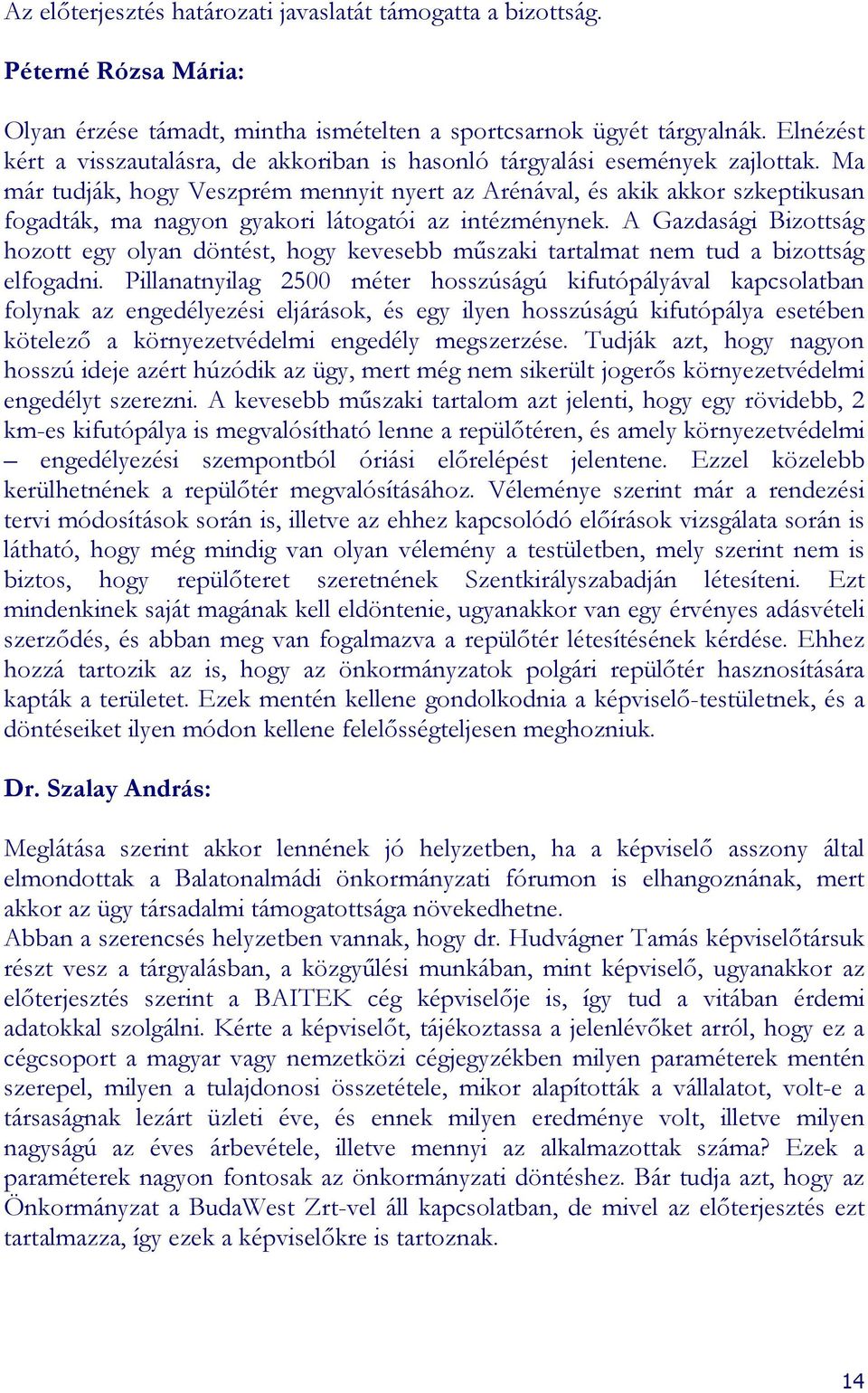 Az előterjesztés határozati javaslatát támogatta a bizottság.

Péterné Rózsa Mária:

Olyan érzése támadt, mintha ismételten a sportcsarnok ügyét tárgyalnák. Elnézést kért a visszautalásra, de akkoriban is hasonló tárgyalási események zajlottak. Ma már tudják, hogy Veszprém mennyit nyert az Arénával, és akik akkor szkeptikusan fogadták, ma nagyon gyakori látogatói az intézménynek. A Gazdasági Bizottság hozott egy olyan döntést, hogy kevesebb műszaki tartalmat nem tud a bizottság elfogadni. Pillanatnyilag 2500 méter hosszúságú kifutópályával kapcsolatban folynak az engedélyezési eljárások, és egy ilyen hosszúságú kifutópálya esetében kötelező a környezetvédelmi engedély megszerzése. Tudják azt, hogy nagyon hosszú ideje azért húzódik az ügy, mert még nem sikerült jogerős környezetvédelmi engedélyt szerezni. A kevesebb műszaki tartalom azt jelenti, hogy egy rövidebb, 2 km-es kifutópálya is megvalósítható lenne a repülőtéren, és amely környezetvédelmi – engedélyezési szempontból óriási előrelépést jelentene. Ezzel közelebb kerülhetnének a repülőtér megvalósításához. Véleménye szerint már a rendezési tervi módosítások során is, illetve az ehhez kapcsolódó előírások vizsgálata során is látható, hogy még mindig van olyan vélemény a testületben, mely szerint nem is biztos, hogy repülőteret szeretnének Szentkirályszabadján létesíteni. Ezt mindenkinek saját magának kell eldöntenie, ugyanakkor van egy érvényes adásvételi szerződés, és abban meg van fogalmazva a repülőtér létesítésének kérdése. Ehhez hozzá tartozik az is, hogy az önkormányzatok polgári repülőtér hasznosítására kapták a területet. Ezek mentén kellene gondolkodnia a képviselő-testületnek, és a döntéseiket ilyen módon kellene felelősségteljesen meghozniuk.

Dr. Szalay András:

Meglátása szerint akkor lennének jó helyzetben, ha a képviselő asszony által elmondottak a Balatonalmádi önkormányzati fórumon is elhangoznának, mert akkor az ügy társadalmi támogatottsága növekedhetne.
Abban a szerencsés helyzetben vannak, hogy dr. Hudvágner Tamás képviselőtársuk részt vesz a tárgyalásban, a közgyűlési munkában, mint képviselő, ugyanakkor az előterjesztés szerint a BAITEK cég képviselője is, így tud a vitában érdemi adatokkal szolgálni. Kérte a képviselőt, tájékoztassa a jelenlévőket arról, hogy ez a cégcsoport a magyar vagy nemzetközi cégjegyzékben milyen paraméterek mentén szerepel, milyen a tulajdonosi összetétele, mikor alapították a vállalatot, volt-e a társaságnak lezárt üzleti éve, és ennek milyen eredménye volt, illetve milyen nagyságú az éves árbevétele, illetve mennyi az alkalmazottak száma? Ezek a paraméterek nagyon fontosak az önkormányzati döntéshez. Bár tudja azt, hogy az Önkormányzat a BudaWest Zrt-vel áll kapcsolatban, de mivel az előterjesztés ezt tartalmazza, így ezek a képviselőkre is tartoznak.

14